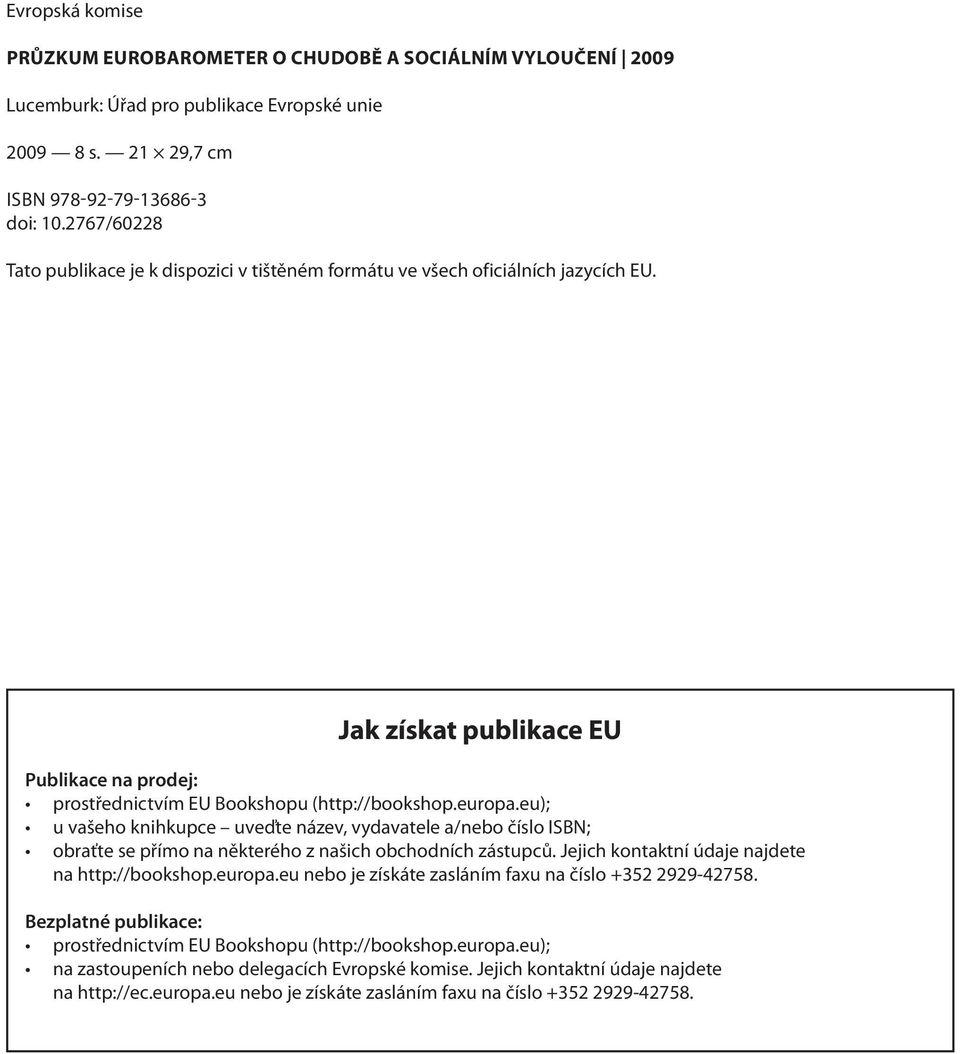 Evropská komise

PRŮZKUM EUROBAROMETER O CHUDOBĚ A SOCIÁLNÍM VYLOUČENÍ | 2009

Lucemburk: Úřad pro publikace Evropské unie

2009 — 8 s. — 21 × 29,7 cm

ISBN 978-92-79-13686-3
doi: 10.2767/60228

Tato publikace je k dispozici v tištěném formátu ve všech oficiálních jazycích EU.

Jak získat publikace EU

Publikace na prodej:
• prostřednictvím EU Bookshopu (http://bookshop.europa.eu);
• u vašeho knihkupce – uveďte název, vydavatele a/nebo číslo ISBN;
• obraťte se přímo na některého z našich obchodních zástupců. Jejich kontaktní údaje najdete na http://bookshop.europa.eu nebo je získáte zasláním faxu na číslo +352 2929-42758.

Bezplatné publikace:
• prostřednictvím EU Bookshopu (http://bookshop.europa.eu);
• na zastoupeních nebo delegacích Evropské komise. Jejich kontaktní údaje najdete na http://ec.europa.eu nebo je získáte zasláním faxu na číslo +352 2929-42758.